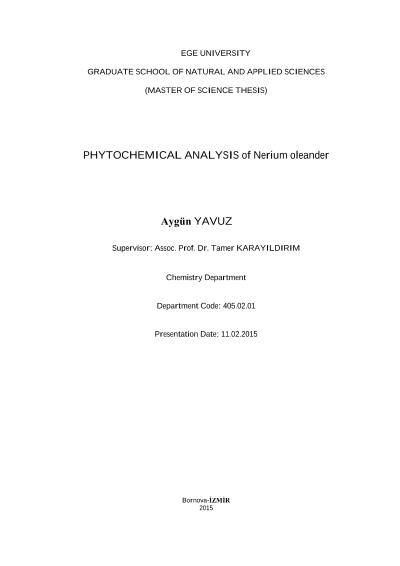 EGE UNIVERSITY

GRADUATE SCHOOL OF NATURAL AND APPLIED SCIENCES

(MASTER OF SCIENCE THESIS)

PHYTOCHEMICAL ANALYSIS of Nerium oleander

Aygün YAVUZ

Supervisor: Assoc. Prof. Dr. Tamer KARAYILDIRIM

Chemistry Department

Department Code: 405.02.01

Presentation Date: 11.02.2015

Bornova-İZMİR
2015